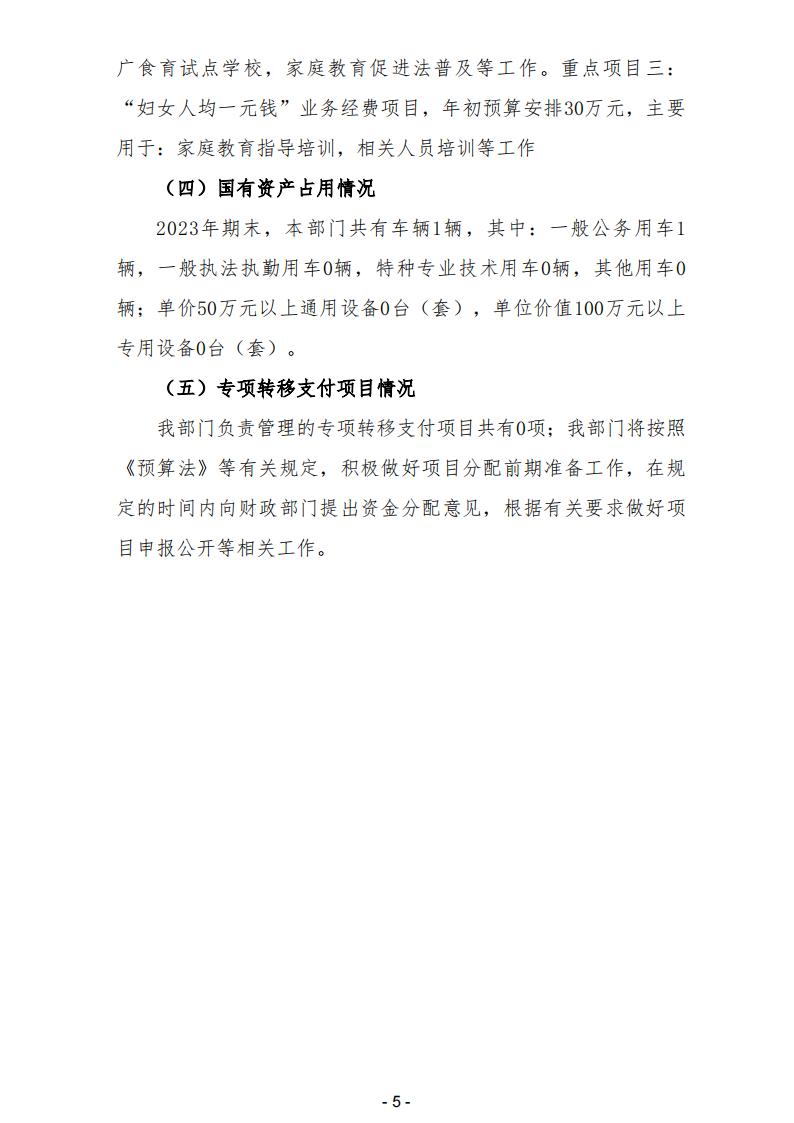 广食育试点学校，家庭教育促进法普及等工作。重点项目三：“妇女人均一元钱”业务经费项目，年初预算安排30万元，主要用于：家庭教育指导培训，相关人员培训等工作

（四）国有资产占用情况

2023年期末，本部门共有车辆1辆，其中：一般公务用车1辆，一般执法执勤用车0辆，特种专业技术用车0辆，其他用车0辆；单价50万元以上通用设备0台（套），单位价值100万元以上专用设备0台（套）。

（五）专项转移支付项目情况

我部门负责管理的专项转移支付项目共有0项；我部门将按照《预算法》等有关规定，积极做好项目分配前期准备工作，在规定的时间内向财政部门提出资金分配意见，根据有关要求做好项目申报公开等相关工作。

- 5 -